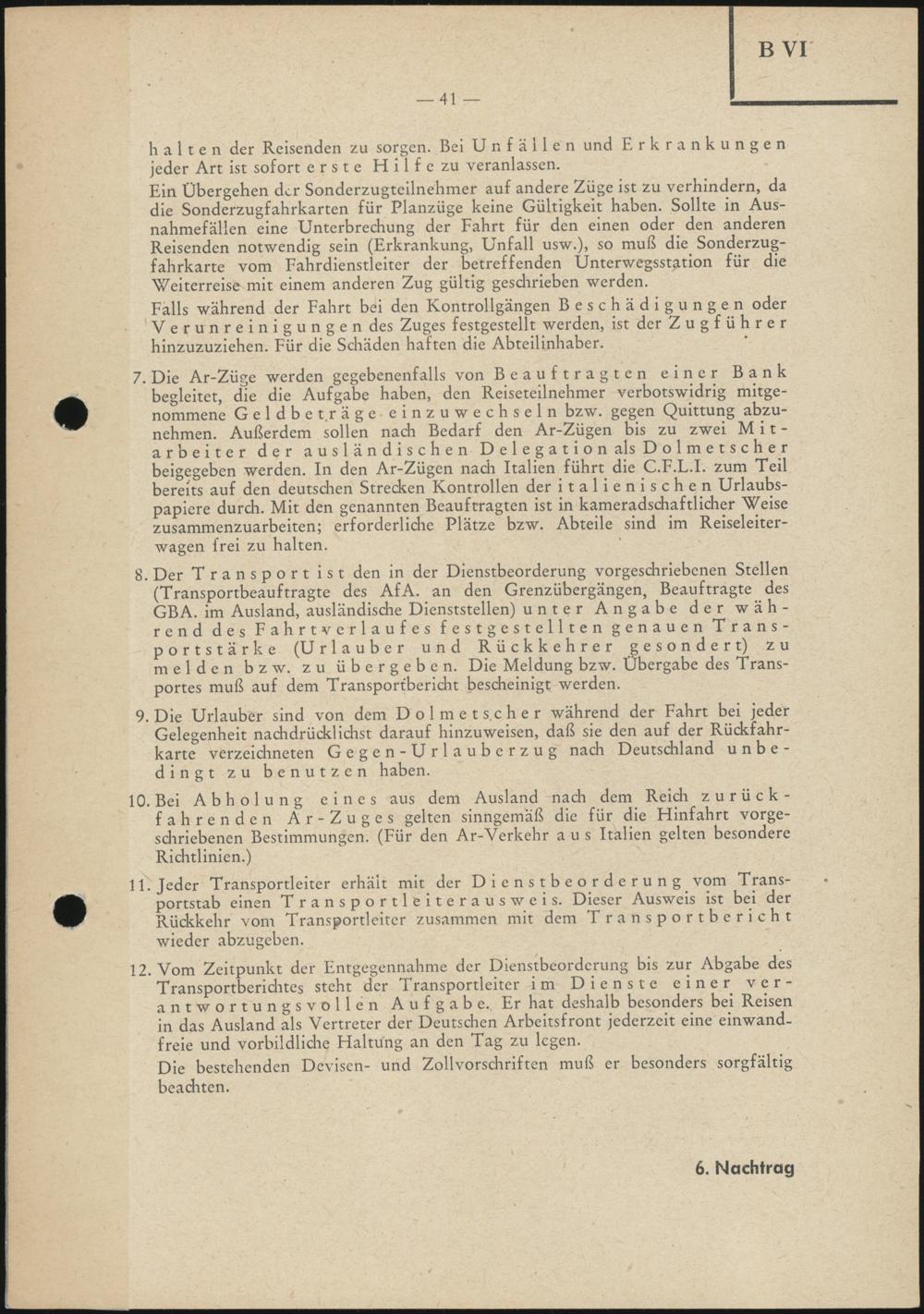 B VI

— 41 —

halten der Reisenden zu sorgen. Bei Unfällen und Erkrankungen jeder Art ist sofort erste Hilfe zu veranlassen.

Ein Übergehen der Sonderzugteilnehmer auf andere Züge ist zu verhindern, da die Sonderzugfahrkarten für Planzüge keine Gültigkeit haben. Sollte in Ausnahmefällen eine Unterbrechung der Fahrt für den einen oder den anderen Reisenden notwendig sein (Erkrankung, Unfall usw.), so muß die Sonderzugfahrkarte vom Fahrdienstleiter der betreffenden Unterwegsstation für die Weiterreise mit einem anderen Zug gültig geschrieben werden.

Falls während der Fahrt bei den Kontrollgängen Beschädigungen oder Verunreinigungen des Zuges festgestellt werden, ist der Zugführer hinzuzuziehen. Für die Schäden haften die Abteilinhaber.

7. Die Ar-Züge werden gegebenenfalls von Beauftragten einer Bank begleitet, die die Aufgabe haben, den Reiseteilnehmer verbotswidrig mitgenommene Geldbeträge einzuwechseln bzw. gegen Quittung abzunehmen. Außerdem sollen nach Bedarf den Ar-Zügen bis zu zwei Mitarbeiter der ausländischen Delegation als Dolmetscher beigegeben werden. In den Ar-Zügen nach Italien führt die C.F.L.I. zum Teil bereits auf den deutschen Strecken Kontrollen der italienischen Urlaubspapiere durch. Mit den genannten Beauftragten ist in kameradschaftlicher Weise zusammenzuarbeiten; erforderliche Plätze bzw. Abteile sind im Reiseleiterwagen frei zu halten.

8. Der Transport ist den in der Dienstbeorderung vorgeschriebenen Stellen (Transportbeauftragte des AfA. an den Grenzübergängen, Beauftragte des GBA. im Ausland, ausländische Dienststellen) unter Angabe der während des Fahrtverlaufes festgestellten genauen Transportstärke (Urlauber und Rückkehrer gesondert) zu melden bzw. zu übergeben. Die Meldung bzw. Übergabe des Transportes muß auf dem Transportbericht bescheinigt werden.

9. Die Urlauber sind von dem Dolmetscher während der Fahrt bei jeder Gelegenheit nachdrücklichst darauf hinzuweisen, daß sie den auf der Rückfahrkarte verzeichneten Gegen-Urlauberzug nach Deutschland unbedingt zu benutzen haben.

10. Bei Abholung eines aus dem Ausland nach dem Reich zurückfahrenden Ar-Zuges gelten sinngemäß die für die Hinfahrt vorgeschriebenen Bestimmungen. (Für den Ar-Verkehr aus Italien gelten besondere Richtlinien.)

11. Jeder Transportleiter erhält mit der Dienstbeorderung vom Transportstab einen Transportleiterausweis. Dieser Ausweis ist bei der Rückkehr vom Transportleiter zusammen mit dem Transportbericht wieder abzugeben.

12. Vom Zeitpunkt der Entgegennahme der Dienstbeorderung bis zur Abgabe des Transportberichtes steht der Transportleiter im Dienste einer verantwortungsvollen Aufgabe. Er hat deshalb besonders bei Reisen in das Ausland als Vertreter der Deutschen Arbeitsfront jederzeit eine einwandfreie und vorbildliche Haltung an den Tag zu legen.

Die bestehenden Devisen- und Zollvorschriften muß er besonders sorgfältig beachten.

6. Nachtrag